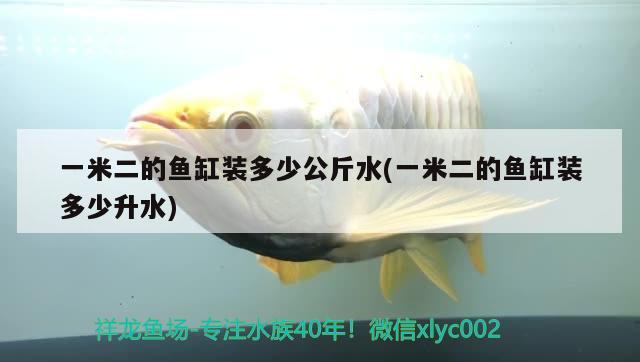 一米二的鱼缸装多少公斤水(一米二的鱼缸装多少升水)

祥龙鱼场-专注水族40年！微信xlyc002